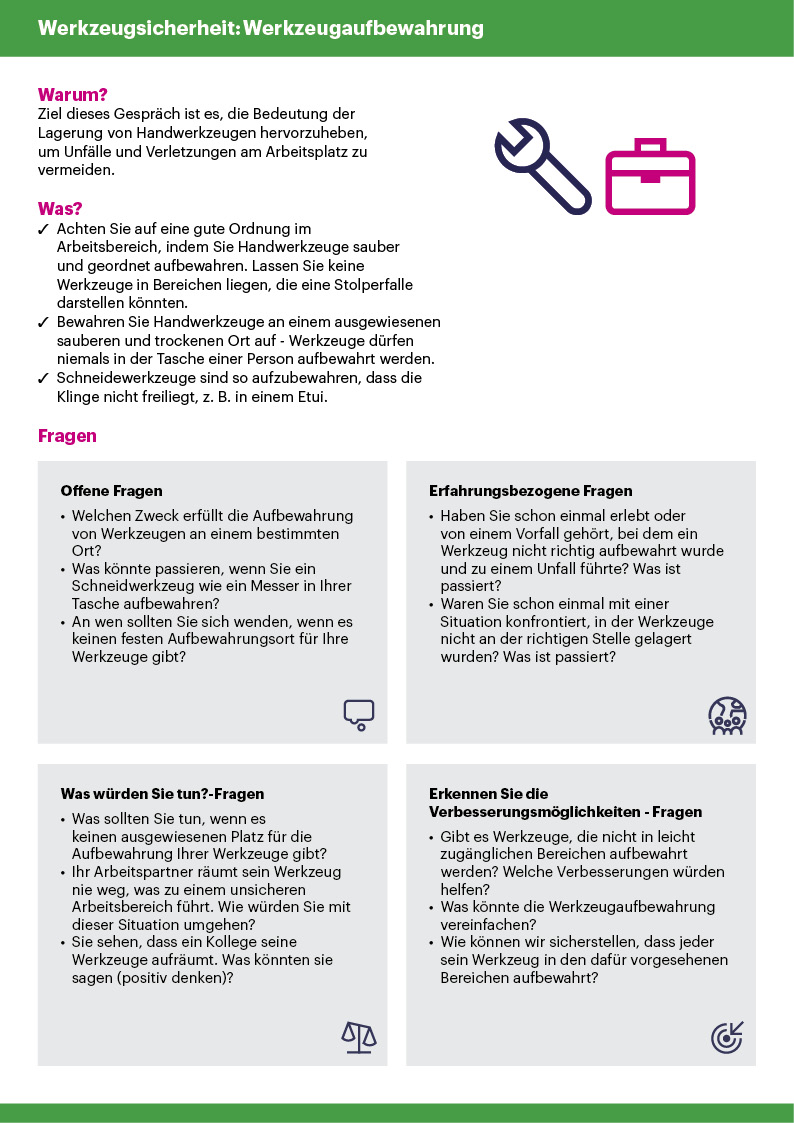 Werkzeugsicherheit: Werkzeugaufbewahrung

Warum?
Ziel dieses Gespräch ist es, die Bedeutung der Lagerung von Handwerkzeugen hervorzuheben, um Unfälle und Verletzungen am Arbeitsplatz zu vermeiden.

Was?
✓ Achten Sie auf eine gute Ordnung im Arbeitsbereich, indem Sie Handwerkzeuge sauber und geordnet aufbewahren. Lassen Sie keine Werkzeuge in Bereichen liegen, die eine Stolperfalle darstellen könnten.
✓ Bewahren Sie Handwerkzeuge an einem ausgewiesenen sauberen und trockenen Ort auf - Werkzeuge dürfen niemals in der Tasche einer Person aufbewahrt werden.
✓ Schneidewerkzeuge sind so aufzubewahren, dass die Klinge nicht freiliegt, z. B. in einem Etui.

Fragen

Offene Fragen
• Welchen Zweck erfüllt die Aufbewahrung von Werkzeugen an einem bestimmten Ort?
• Was könnte passieren, wenn Sie ein Schneidwerkzeug wie ein Messer in Ihrer Tasche aufbewahren?
• An wen sollten Sie sich wenden, wenn es keinen festen Aufbewahrungsort für Ihre Werkzeuge gibt?

Erfahrungsbezogene Fragen
• Haben Sie schon einmal erlebt oder von einem Vorfall gehört, bei dem ein Werkzeug nicht richtig aufbewahrt wurde und zu einem Unfall führte? Was ist passiert?
• Waren Sie schon einmal mit einer Situation konfrontiert, in der Werkzeuge nicht an der richtigen Stelle gelagert wurden? Was ist passiert?

Was würden Sie tun?-Fragen
• Was sollten Sie tun, wenn es keinen ausgewiesenen Platz für die Aufbewahrung Ihrer Werkzeuge gibt?
• Ihr Arbeitspartner räumt sein Werkzeug nie weg, was zu einem unsicheren Arbeitsbereich führt. Wie würden Sie mit dieser Situation umgehen?
• Sie sehen, dass ein Kollege seine Werkzeuge aufräumt. Was könnten sie sagen (positiv denken)?

Erkennen Sie die Verbesserungsmöglichkeiten - Fragen
• Gibt es Werkzeuge, die nicht in leicht zugänglichen Bereichen aufbewahrt werden? Welche Verbesserungen würden helfen?
• Was könnte die Werkzeugaufbewahrung vereinfachen?
• Wie können wir sicherstellen, dass jeder sein Werkzeug in den dafür vorgesehenen Bereichen aufbewahrt?